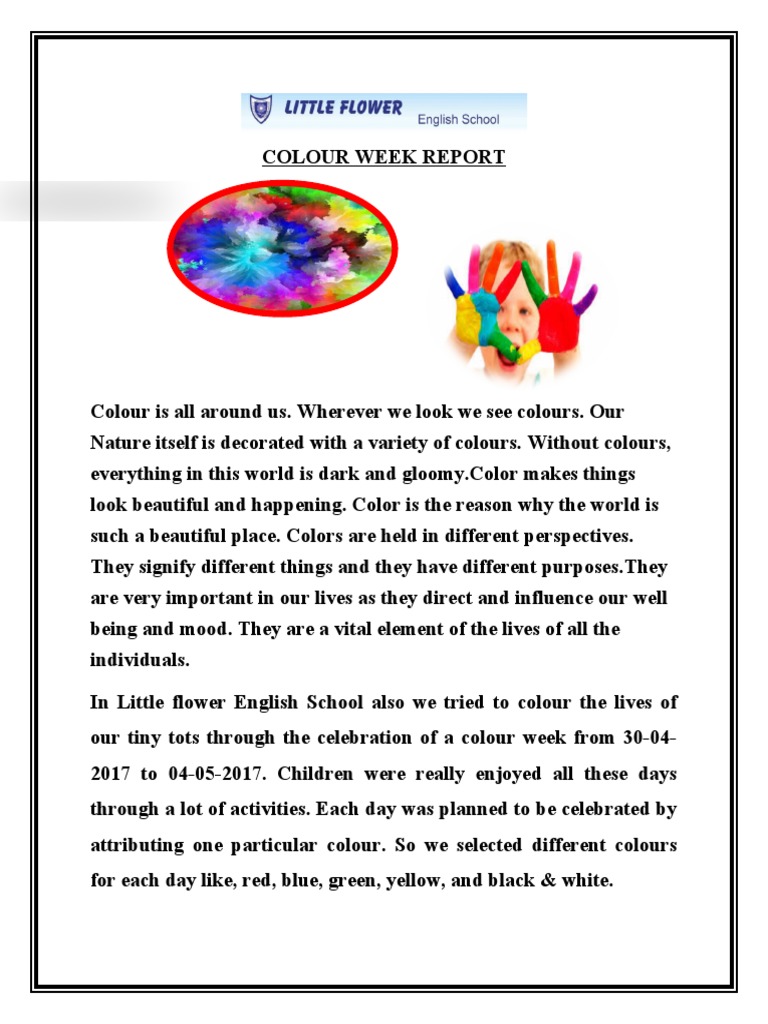 LITTLE FLOWER English School

COLOUR WEEK REPORT

Colour is all around us. Wherever we look we see colours. Our Nature itself is decorated with a variety of colours. Without colours, everything in this world is dark and gloomy.Color makes things look beautiful and happening. Color is the reason why the world is such a beautiful place. Colors are held in different perspectives. They signify different things and they have different purposes.They are very important in our lives as they direct and influence our well being and mood. They are a vital element of the lives of all the individuals.

In Little flower English School also we tried to colour the lives of our tiny tots through the celebration of a colour week from 30-04-2017 to 04-05-2017. Children were really enjoyed all these days through a lot of activities. Each day was planned to be celebrated by attributing one particular colour. So we selected different colours for each day like, red, blue, green, yellow, and black & white.